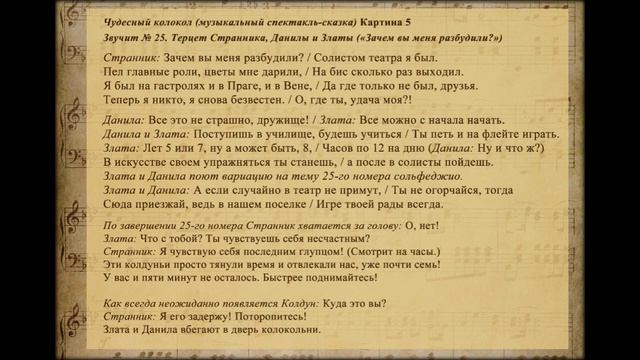 Чудесный колокол (музыкальный спектакль-сказка) Картина 5
Звучит № 25. Терцет Странника, Данилы и Златы («Зачем вы меня разбудили?»)

Странник: Зачем вы меня разбудили? / Солистом театра я был.
Пел главные роли, цветы мне дарили, / На бис сколько раз выходил.
Я был на гастролях и в Праге, и в Вене, / Да где только не был, друзья.
Теперь я никто, я снова безвестен. / О, где ты, удача моя?!

Данила: Все это не страшно, дружище! / Злата: Все можно с начала начать.
Данила и Злата: Поступишь в училище, будешь учиться / Ты петь и на флейте играть.
Злата: Лет 5 или 7, ну а может быть, 8, / Часов по 12 на дню (Данила: Ну и что ж?)
В искусстве своем упражняться ты станешь, / а после в солисты пойдешь.
Злата и Данила поют вариацию на тему 25-го номера сольфеджио.
Злата и Данила: А если случайно в театр не примут, / Ты не огорчайся, тогда
Сюда приезжай, ведь в нашем поселке / Игре твоей рады всегда.

По завершении 25-го номера Странник хватается за голову: О, нет!
Злата: Что с тобой? Ты чувствуешь себя несчастным?
Странник: Я чувствую себя последним глупцом! (Смотрит на часы.)
Эти колдуньи просто тянули время и отвлекали нас, уже почти семь!
У вас и пяти минут не осталось. Быстрее поднимайтесь!

Как всегда неожиданно появляется Колдун: Куда это вы?
Странник: Я его задержу! Поторопитесь!
Злата и Данила вбегают в дверь колокольни.